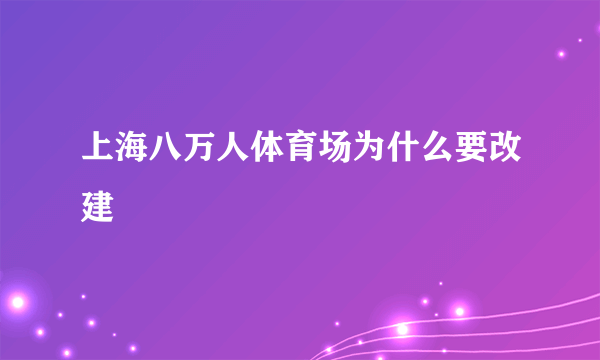 上海八万人体育场为什么要改建